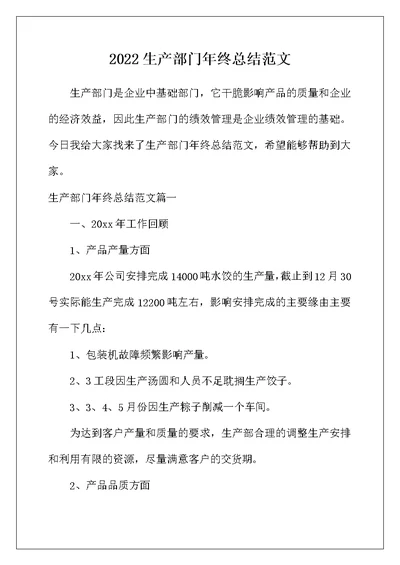 2022 生产部门年终总结范文

生产部门是企业中基础部门，它干脆影响产品的质量和企业的经济效益，因此生产部门的绩效管理是企业绩效管理的基础。今日我给大家找来了生产部门年终总结范文，希望能够帮助到大家。

生产部门年终总结范文篇一

一、20xx 年工作回顾

1、产品产量方面

20xx 年公司安排完成 14000 吨水饺的生产量，截止到 12 月 30 号实际能生产完成 12200 吨左右，影响安排完成的主要缘由主要有一下几点：

1、包装机故障频繁影响产量。

2、3 工段因生产汤圆和人员不足耽搁生产饺子。

3、3、4、5 月份因生产粽子削减一个车间。

为达到客户产量和质量的要求，生产部合理的调整生产安排和利用有限的资源，尽量满意客户的交货期。

2、产品品质方面